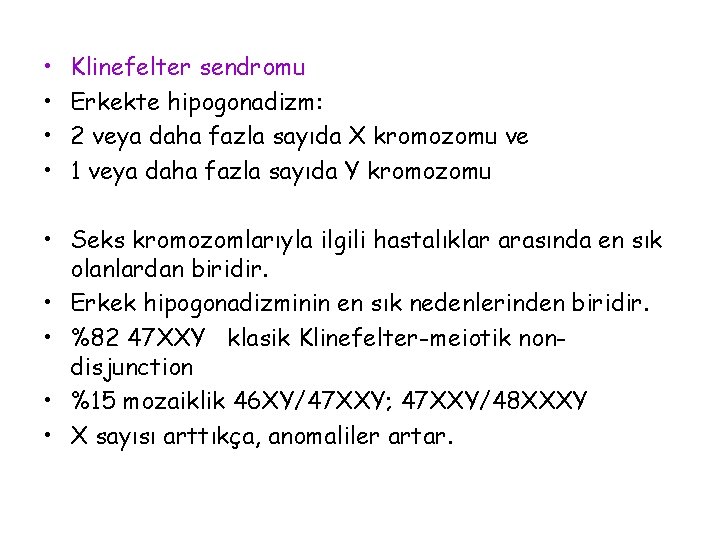 • Klinefelter sendromu
• Erkekte hipogonadizm:
• 2 veya daha fazla sayıda X kromozomu ve
• 1 veya daha fazla sayıda Y kromozomu

• Seks kromozomlarıyla ilgili hastalıklar arasında en sık olanlardan biridir.
• Erkek hipogonadizminin en sık nedenlerinden biridir.
• %82 47XXY klasik Klinefelter-meiotik non-disjunction
• %15 mozaiklik 46XY/47XXY; 47XXY/48XXXY
• X sayısı arttıkça, anomaliler artar.